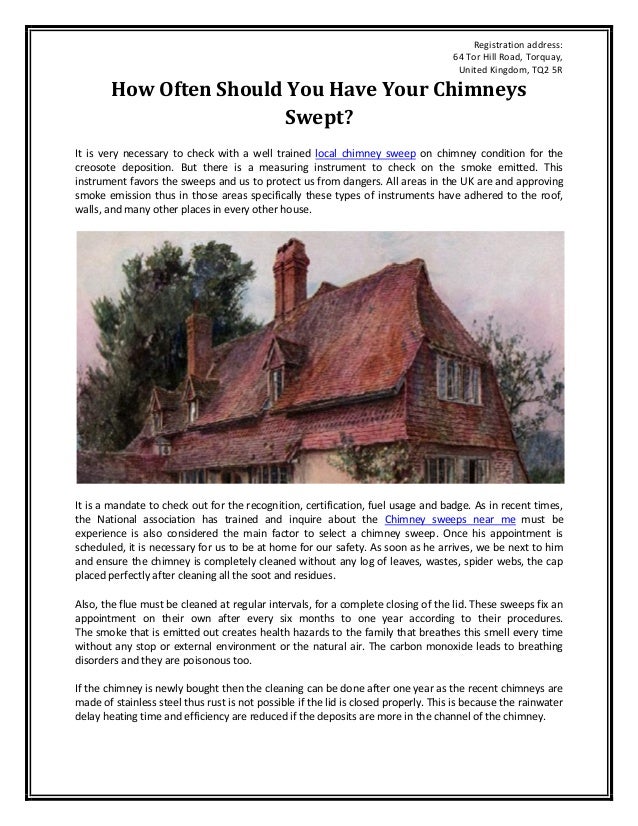 Registration address:
64 Tor Hill Road, Torquay,
United Kingdom, TQ2 5R

How Often Should You Have Your Chimneys Swept?

It is very necessary to check with a well trained local chimney sweep on chimney condition for the creosote deposition. But there is a measuring instrument to check on the smoke emitted. This instrument favors the sweeps and us to protect us from dangers. All areas in the UK are and approving smoke emission thus in those areas specifically these types of instruments have adhered to the roof, walls, and many other places in every other house.

It is a mandate to check out for the recognition, certification, fuel usage and badge. As in recent times, the National association has trained and inquire about the Chimney sweeps near me must be experience is also considered the main factor to select a chimney sweep. Once his appointment is scheduled, it is necessary for us to be at home for our safety. As soon as he arrives, we be next to him and ensure the chimney is completely cleaned without any log of leaves, wastes, spider webs, the cap placed perfectly after cleaning all the soot and residues.

Also, the flue must be cleaned at regular intervals, for a complete closing of the lid. These sweeps fix an appointment on their own after every six months to one year according to their procedures. The smoke that is emitted out creates health hazards to the family that breathes this smell every time without any stop or external environment or the natural air. The carbon monoxide leads to breathing disorders and they are poisonous too.

If the chimney is newly bought then the cleaning can be done after one year as the recent chimneys are made of stainless steel thus rust is not possible if the lid is closed properly. This is because the rainwater delay heating time and efficiency are reduced if the deposits are more in the channel of the chimney.